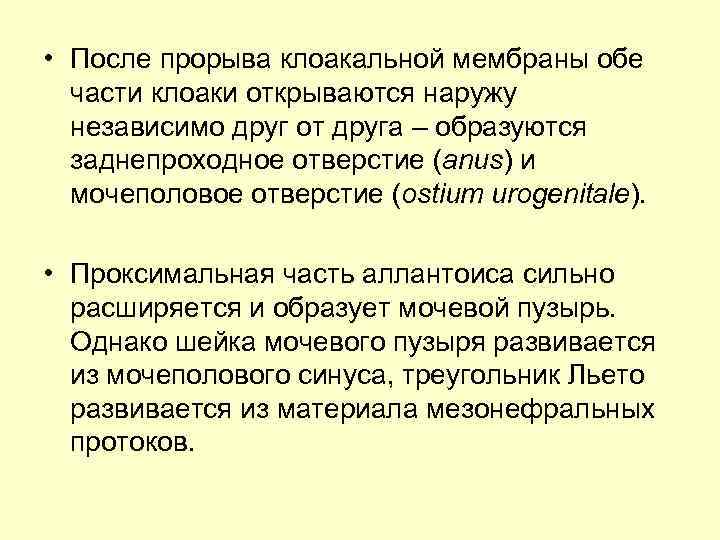 • После прорыва клоакальной мембраны обе части клоаки открываются наружу независимо друг от друга – образуются заднепроходное отверстие (anus) и мочеполовое отверстие (ostium urogenitale).

• Проксимальная часть аллантоиса сильно расширяется и образует мочевой пузырь. Однако шейка мочевого пузыря развивается из мочеполового синуса, треугольник Льето развивается из материала мезонефральных протоков.